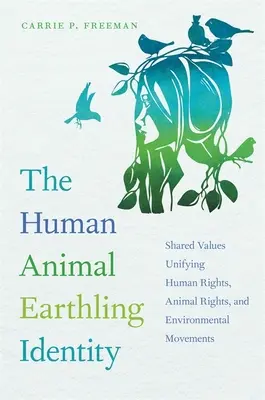 CARRIE P. FREEMAN

The Human Animal Earthling Identity

Shared Values Unifying Human Rights, Animal Rights, and Environmental Movements